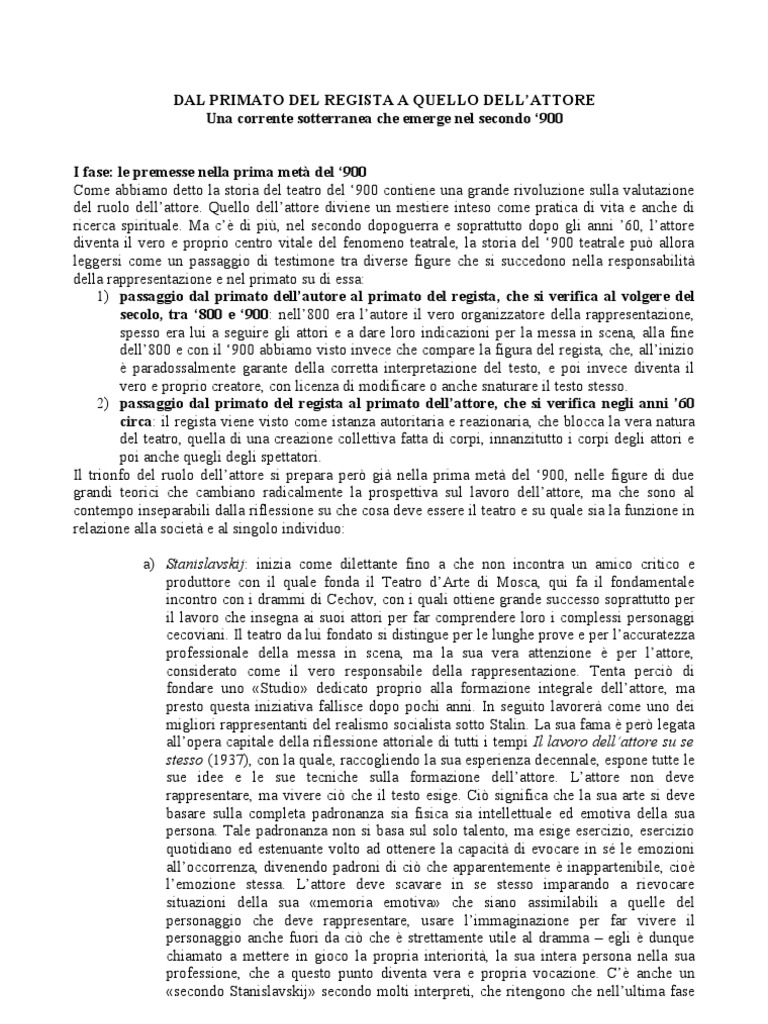 DAL PRIMATO DEL REGISTA A QUELLO DELL'ATTORE
Una corrente sotterranea che emerge nel secondo '900

I fase: le premesse nella prima metà del '900
Come abbiamo detto la storia del teatro del '900 contiene una grande rivoluzione sulla valutazione del ruolo dell'attore. Quello dell'attore diviene un mestiere inteso come pratica di vita e anche di ricerca spirituale. Ma c'è di più, nel secondo dopoguerra e soprattutto dopo gli anni '60, l'attore diventa il vero e proprio centro vitale del fenomeno teatrale, la storia del '900 teatrale può allora leggersi come un passaggio di testimone tra diverse figure che si succedono nella responsabilità della rappresentazione e nel primato su di essa:
1) passaggio dal primato dell'autore al primato del regista, che si verifica al volgere del secolo, tra '800 e '900: nell'800 era l'autore il vero organizzatore della rappresentazione, spesso era lui a seguire gli attori e a dare loro indicazioni per la messa in scena, alla fine dell'800 e con il '900 abbiamo visto invece che compare la figura del regista, che, all'inizio è paradossalmente garante della corretta interpretazione del testo, e poi invece diventa il vero e proprio creatore, con licenza di modificare o anche snaturare il testo stesso.
2) passaggio dal primato del regista al primato dell'attore, che si verifica negli anni '60 circa: il regista viene visto come istanza autoritaria e reazionaria, che blocca la vera natura del teatro, quella di una creazione collettiva fatta di corpi, innanzitutto i corpi degli attori e poi anche quegli degli spettatori.
Il trionfo del ruolo dell'attore si prepara però già nella prima metà del '900, nelle figure di due grandi teorici che cambiano radicalmente la prospettiva sul lavoro dell'attore, ma che sono al contempo inseparabili dalla riflessione su che cosa deve essere il teatro e su quale sia la funzione in relazione alla società e al singolo individuo:

a) Stanislavskij: inizia come dilettante fino a che non incontra un amico critico e produttore con il quale fonda il Teatro d'Arte di Mosca, qui fa il fondamentale incontro con i drammi di Cechov, con i quali ottiene grande successo soprattutto per il lavoro che insegna ai suoi attori per far comprendere loro i complessi personaggi cecoviani. Il teatro da lui fondato si distingue per le lunghe prove e per l'accuratezza professionale della messa in scena, ma la sua vera attenzione è per l'attore, considerato come il vero responsabile della rappresentazione. Tenta perciò di fondare uno «Studio» dedicato proprio alla formazione integrale dell'attore, ma presto questa iniziativa fallisce dopo pochi anni. In seguito lavorerà come uno dei migliori rappresentanti del realismo socialista sotto Stalin. La sua fama è però legata all'opera capitale della riflessione attoriale di tutti i tempi Il lavoro dell'attore su se stesso (1937), con la quale, raccogliendo la sua esperienza decennale, espone tutte le sue idee e le sue tecniche sulla formazione dell'attore. L'attore non deve rappresentare, ma vivere ciò che il testo esige. Ciò significa che la sua arte si deve basare sulla completa padronanza sia fisica sia intellettuale ed emotiva della sua persona. Tale padronanza non si basa sul solo talento, ma esige esercizio, esercizio quotidiano ed estenuante volto ad ottenere la capacità di evocare in sé le emozioni all'occorrenza, divenendo padroni di ciò che apparentemente è inappartenibile, cioè l'emozione stessa. L'attore deve scavare in se stesso imparando a rievocare situazioni della sua «memoria emotiva» che siano assimilabili a quelle del personaggio che deve rappresentare, usare l'immaginazione per far vivere il personaggio anche fuori da ciò che è strettamente utile al dramma – egli è dunque chiamato a mettere in gioco la propria interiorità, la sua intera persona nella sua professione, che a questo punto diventa vera e propria vocazione. C'è anche un «secondo Stanislavskij» secondo molti interpreti, che ritengono che nell'ultima fase